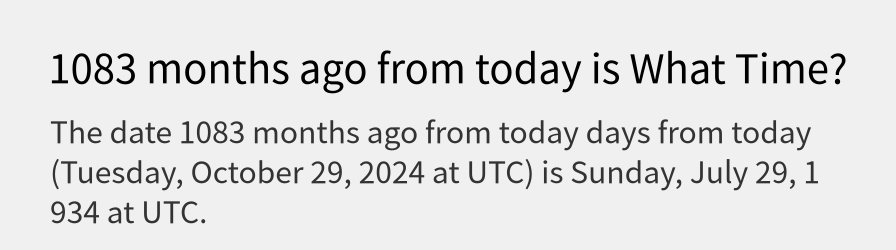 1083 months ago from today is What Time?

The date 1083 months ago from today days from today (Tuesday, October 29, 2024 at UTC) is Sunday, July 29, 1 934 at UTC.